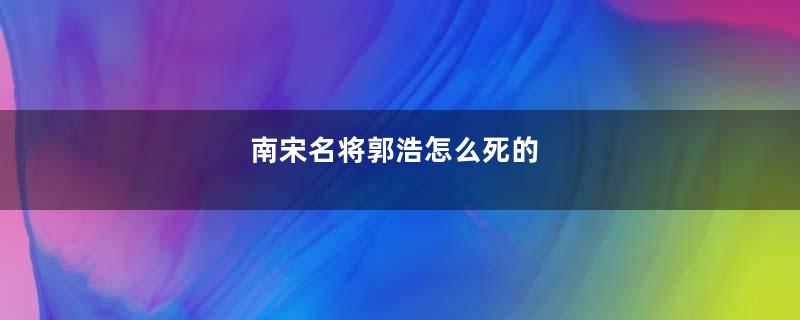 南宋名将郭浩怎么死的